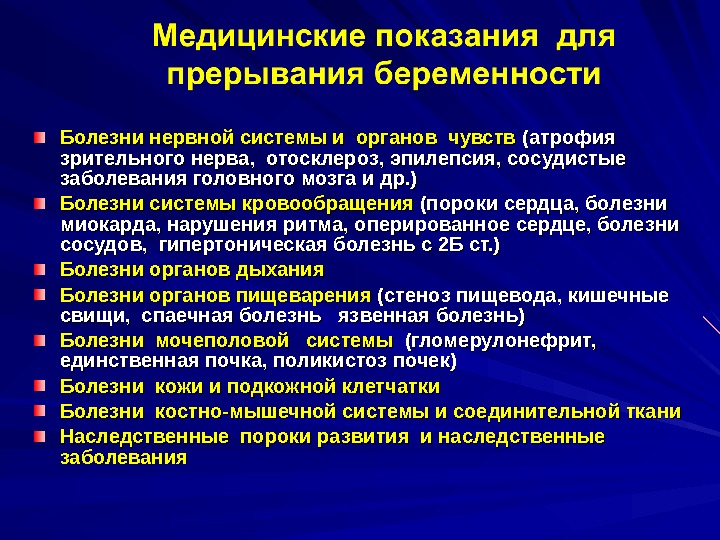 Медицинские показания для прерывания беременности

Болезни нервной системы и органов чувств (атрофия зрительного нерва, отосклероз, эпилепсия, сосудистые заболевания головного мозга и др.)

Болезни системы кровообращения (пороки сердца, болезни миокарда, нарушения ритма, оперированное сердце, болезни сосудов, гипертоническая болезнь с 2Б ст.)

Болезни органов дыхания

Болезни органов пищеварения (стеноз пищевода, кишечные свищи, спаечная болезнь язвенная болезнь)

Болезни мочеполовой системы (гломерулонефрит, единственная почка, поликистоз почек)

Болезни кожи и подкожной клетчатки

Болезни костно-мышечной системы и соединительной ткани

Наследственные пороки развития и наследственные заболевания